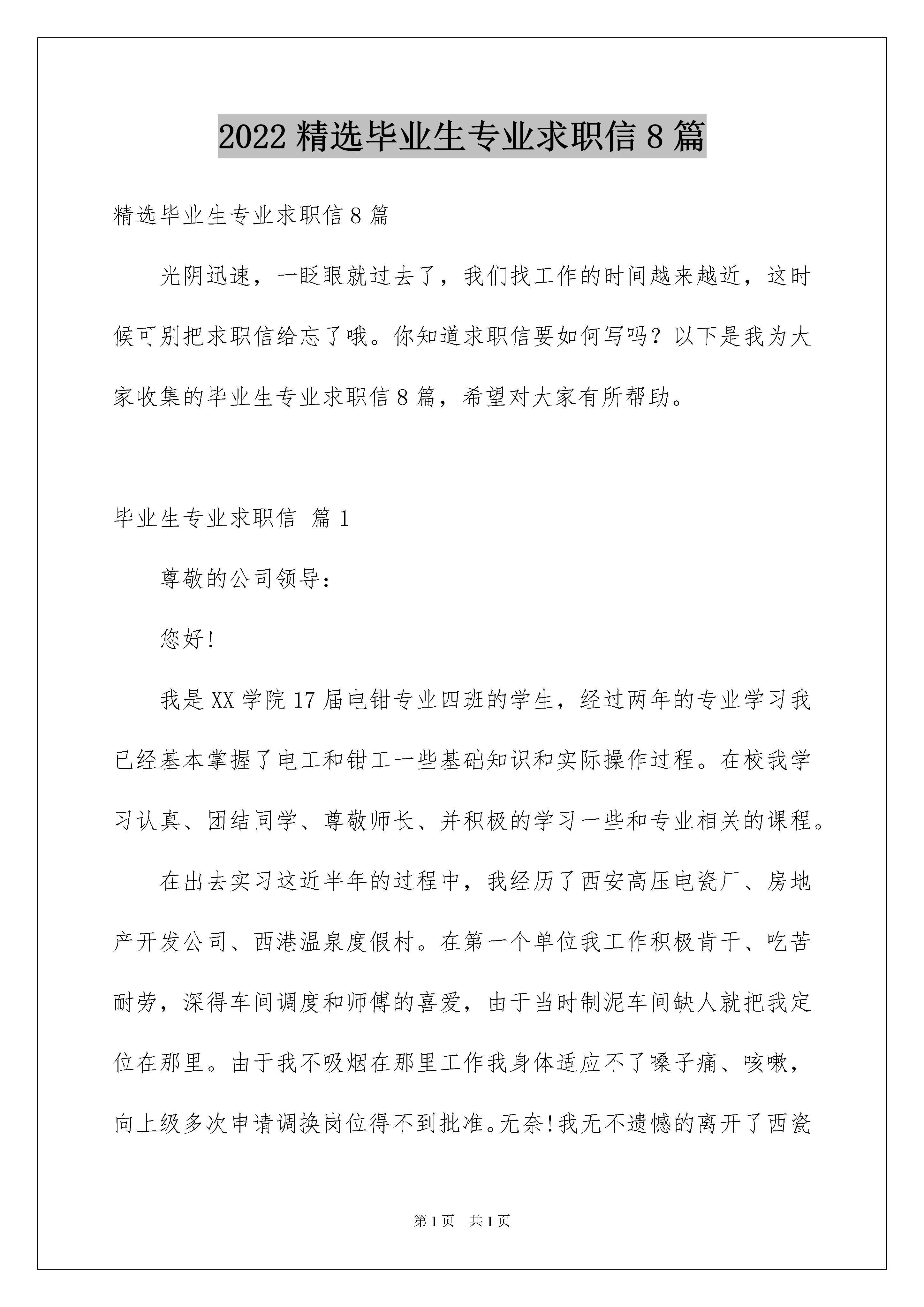 2022 精选毕业生专业求职信 8 篇

精选毕业生专业求职信 8 篇

光阴迅速，一眨眼就过去了，我们找工作的时间越来越近，这时候可别把求职信给忘了哦。你知道求职信要如何写吗？以下是我为大家收集的毕业生专业求职信 8 篇，希望对大家有所帮助。

毕业生专业求职信 篇 1

尊敬的公司领导：

您好!

我是 XX 学院 17 届电钳专业四班的学生，经过两年的专业学习我已经基本掌握了电工和钳工一些基础知识和实际操作过程。在校我学习认真、团结同学、尊敬师长、并积极的学习一些和专业相关的课程。

在出去实习这近半年的过程中，我经历了西安高压电瓷厂、房地产开发公司、西港温泉度假村。在第一个单位我工作积极肯干、吃苦耐劳，深得车间调度和师傅的喜爱，由于当时制泥车间缺人就把我定位在那里。由于我不吸烟在那里工作我身体适应不了嗓子痛、咳嗽，向上级多次申请调换岗位得不到批准。无奈!我无不遗憾的离开了西瓷

第 1 页　共 1 页